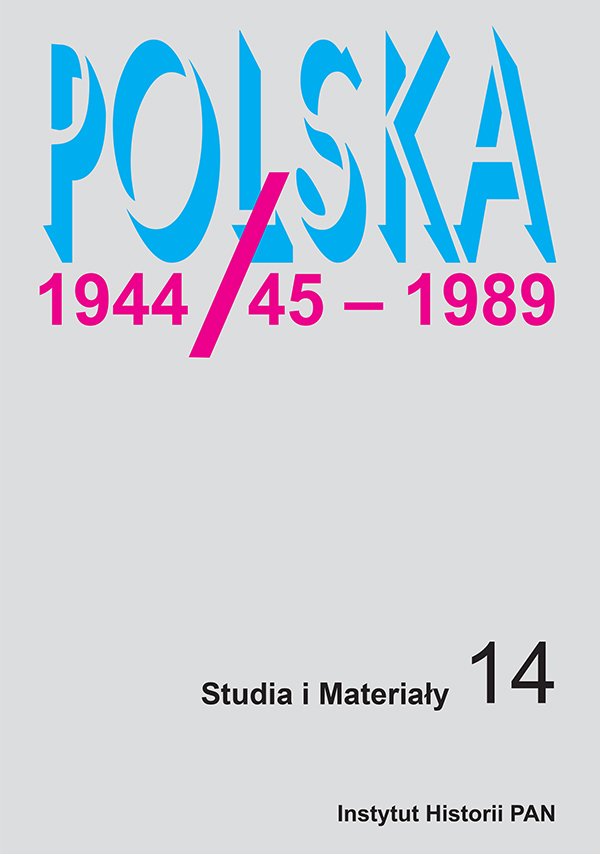 POLSKA
1944/45 – 1989

Studia i Materiały 14

Instytut Historii PAN